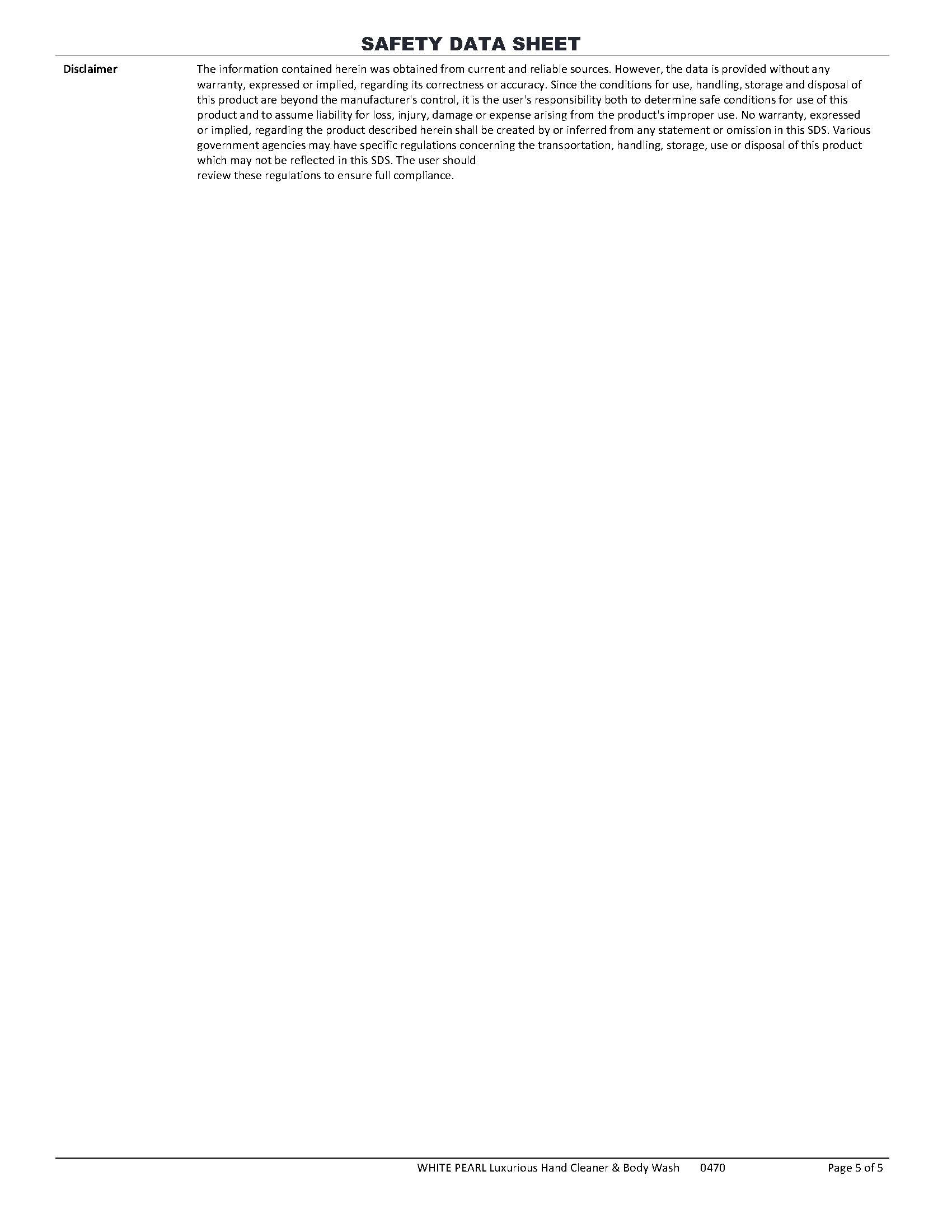 SAFETY DATA SHEET

Disclaimer

The information contained herein was obtained from current and reliable sources. However, the data is provided without any warranty, expressed or implied, regarding its correctness or accuracy. Since the conditions for use, handling, storage and disposal of this product are beyond the manufacturer's control, it is the user's responsibility both to determine safe conditions for use of this product and to assume liability for loss, injury, damage or expense arising from the product's improper use. No warranty, expressed or implied, regarding the product described herein shall be created by or inferred from any statement or omission in this SDS. Various government agencies may have specific regulations concerning the transportation, handling, storage, use or disposal of this product which may not be reflected in this SDS. The user should review these regulations to ensure full compliance.

WHITE PEARL Luxurious Hand Cleaner & Body Wash 0470 Page 5 of 5